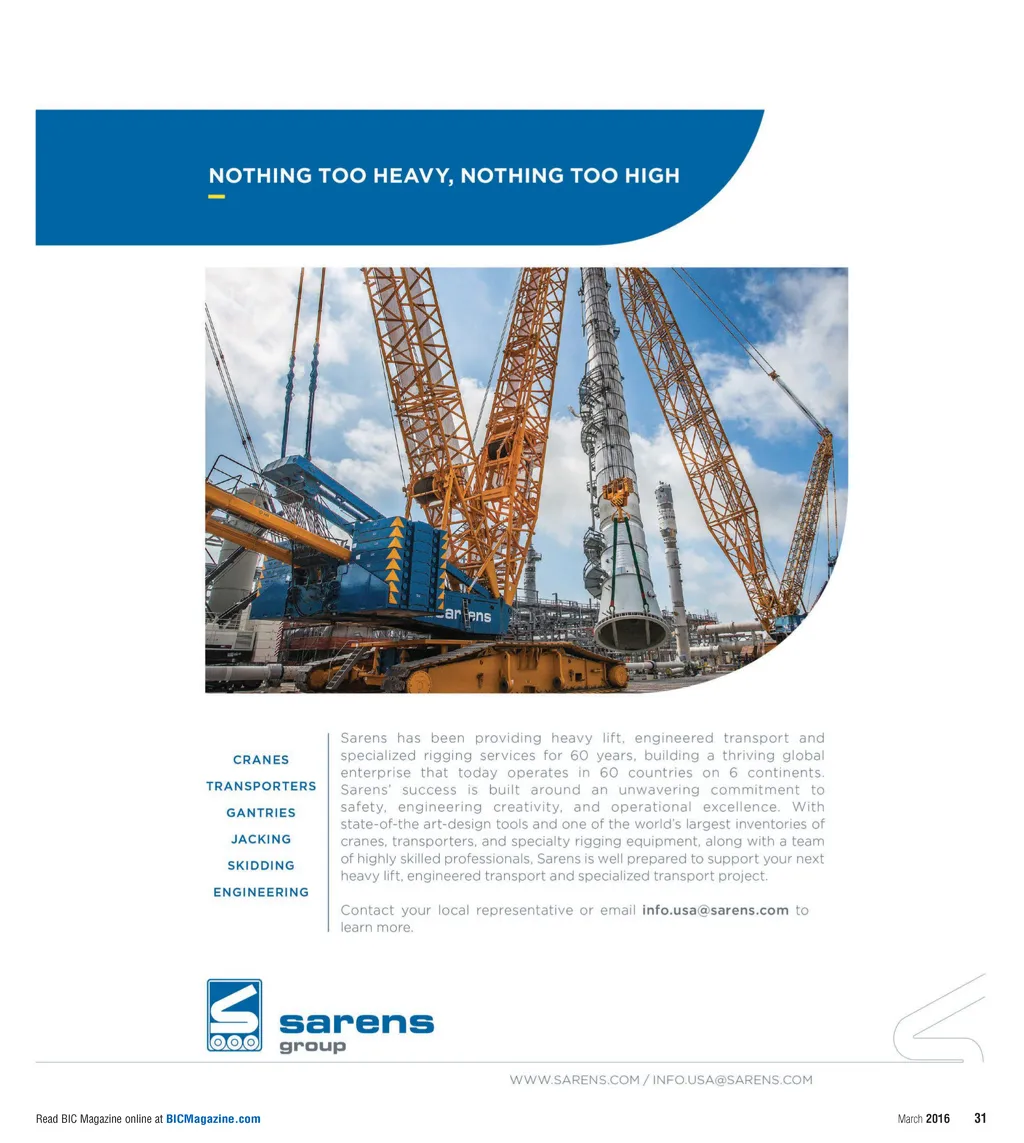 NOTHING TOO HEAVY, NOTHING TOO HIGH

CRANES
TRANSPORTERS
GANTRIES
JACKING
SKIDDING
ENGINEERING

Sarens has been providing heavy lift, engineered transport and specialized rigging services for 60 years, building a thriving global enterprise that today operates in 60 countries on 6 continents. Sarens' success is built around an unwavering commitment to safety, engineering creativity, and operational excellence. With state-of-the art-design tools and one of the world's largest inventories of cranes, transporters, and specialty rigging equipment, along with a team of highly skilled professionals, Sarens is well prepared to support your next heavy lift, engineered transport and specialized transport project.

Contact your local representative or email info.usa@sarens.com to learn more.

sarens
group

WWW.SARENS.COM / INFO.USA@SARENS.COM

Read BIC Magazine online at BICMagazine.com

March 2016 31